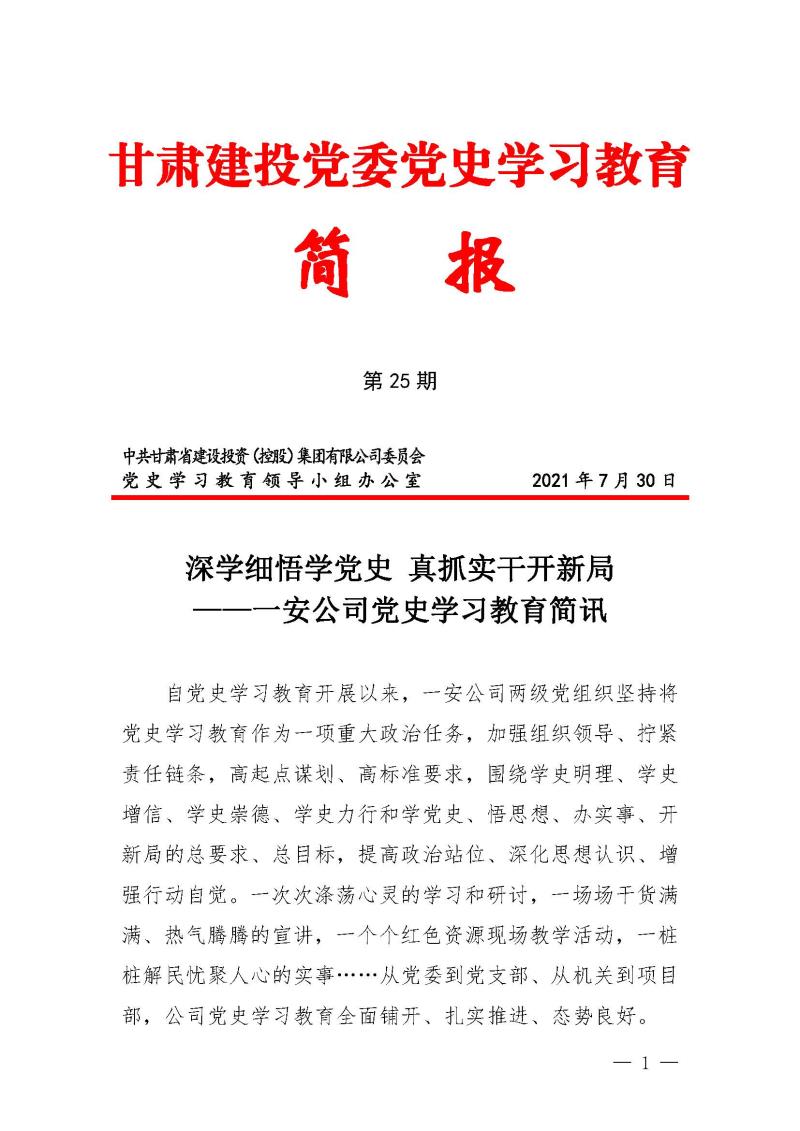 甘肃建投党委党史学习教育

简　报

第 25 期

中共甘肃省建设投资（控股）集团有限公司委员会
党史学习教育领导小组办公室　　2021 年 7 月 30 日

深学细悟学党史 真抓实干开新局
——一安公司党史学习教育简讯

自党史学习教育开展以来，一安公司两级党组织坚持将党史学习教育作为一项重大政治任务，加强组织领导、拧紧责任链条，高起点谋划、高标准要求，围绕学史明理、学史增信、学史崇德、学史力行和学党史、悟思想、办实事、开新局的总要求、总目标，提高政治站位、深化思想认识、增强行动自觉。一次次涤荡心灵的学习和研讨，一场场干货满满、热气腾腾的宣讲，一个个红色资源现场教学活动，一桩桩解民忧聚人心的实事……从党委到党支部、从机关到项目部，公司党史学习教育全面铺开、扎实推进、态势良好。

— 1 —